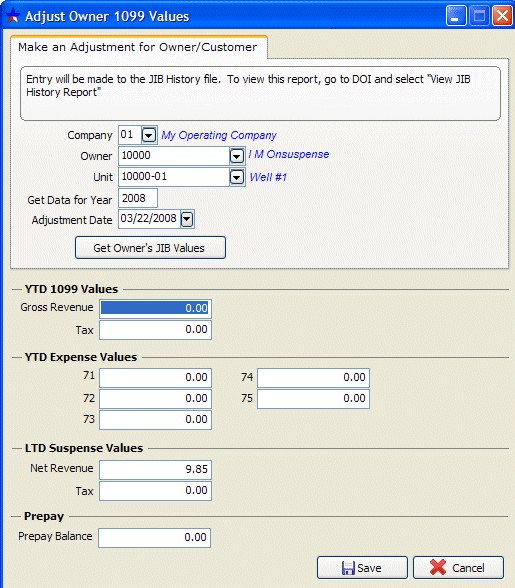 Adjust Owner 1099 Values

Make an Adjustment for Owner/Customer

Entry will be made to the JIB History file. To view this report, go to DOI and select "View JIB History Report"

Company 01 My Operating Company
Owner 10000 I M Onsuspense
Unit 10000-01 Well #1
Get Data for Year 2008
Adjustment Date 03/22/2008

Get Owner's JIB Values

YTD 1099 Values
Gross Revenue 0.00
Tax 0.00

YTD Expense Values
71 0.00
72 0.00
73 0.00
74 0.00
75 0.00

LTD Suspense Values
Net Revenue 9.85
Tax 0.00

Prepay
Prepay Balance 0.00

Save
Cancel